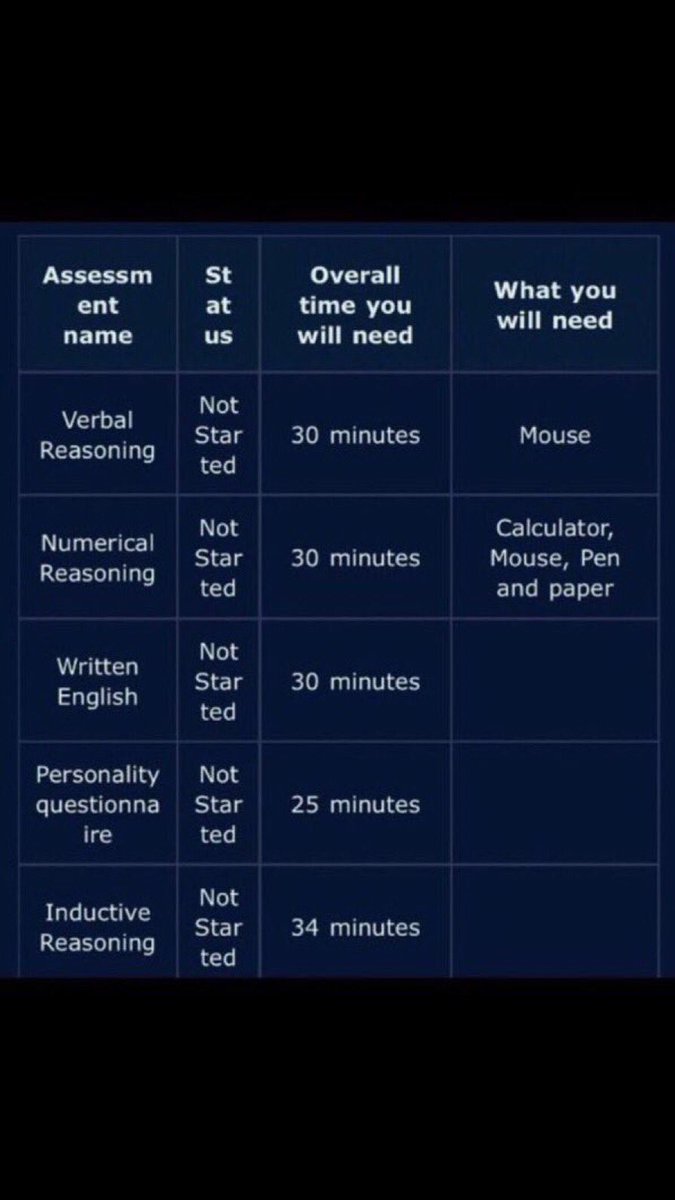 | Assessment name | Status | Overall time you will need | What you will need |
|---|---|---|---|
| Verbal Reasoning | Not Started | 30 minutes | Mouse |
| Numerical Reasoning | Not Started | 30 minutes | Calculator, Mouse, Pen and paper |
| Written English | Not Started | 30 minutes | |
| Personality questionnaire | Not Started | 25 minutes | |
| Inductive Reasoning | Not Started | 34 minutes | |